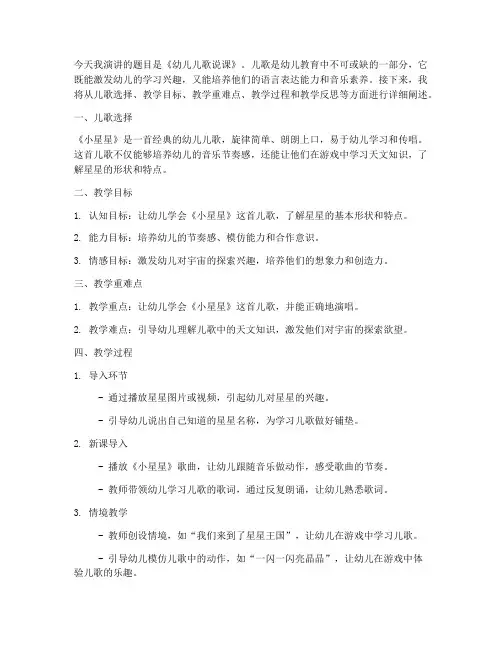 今天我演讲的题目是《幼儿儿歌说课》。儿歌是幼儿教育中不可或缺的一部分，它既能激发幼儿的学习兴趣，又能培养他们的语言表达能力和音乐素养。接下来，我将从儿歌选择、教学目标、教学重难点、教学过程和教学反思等方面进行详细阐述。

一、儿歌选择

《小星星》是一首经典的幼儿儿歌，旋律简单、朗朗上口，易于幼儿学习和传唱。这首儿歌不仅能够培养幼儿的音乐节奏感，还能让他们在游戏中学习天文知识，了解星星的形状和特点。

二、教学目标

1. 认知目标：让幼儿学会《小星星》这首儿歌，了解星星的基本形状和特点。

2. 能力目标：培养幼儿的节奏感、模仿能力和合作意识。

3. 情感目标：激发幼儿对宇宙的探索兴趣，培养他们的想象力和创造力。

三、教学重难点

1. 教学重点：让幼儿学会《小星星》这首儿歌，并能正确地演唱。

2. 教学难点：引导幼儿理解儿歌中的天文知识，激发他们对宇宙的探索欲望。

四、教学过程

1. 导入环节

- 通过播放星星图片或视频，引起幼儿对星星的兴趣。

- 引导幼儿说出自己知道的星星名称，为学习儿歌做好铺垫。

2. 新课导入

- 播放《小星星》歌曲，让幼儿跟随音乐做动作，感受歌曲的节奏。

- 教师带领幼儿学习儿歌的歌词，通过反复朗诵，让幼儿熟悉歌词。

3. 情境教学

- 教师创设情境，如“我们来到了星星王国”，让幼儿在游戏中学习儿歌。

- 引导幼儿模仿儿歌中的动作，如“一闪一闪亮晶晶”，让幼儿在游戏中体验儿歌的乐趣。